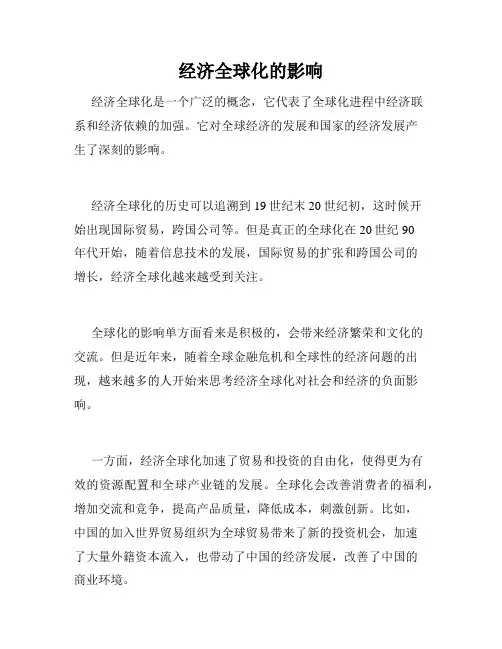 经济全球化的影响

经济全球化是一个广泛的概念，它代表了全球化进程中经济联系和经济依赖的加强。它对全球经济的发展和国家的经济发展产生了深刻的影响。

经济全球化的历史可以追溯到19世纪末20世纪初，这时候开始出现国际贸易，跨国公司等。但是真正的全球化在20世纪90年代开始，随着信息技术的发展，国际贸易的扩张和跨国公司的增长，经济全球化越来越受到关注。

全球化的影响单方面看来是积极的，会带来经济繁荣和文化的交流。但是近年来，随着全球金融危机和全球性的经济问题的出现，越来越多的人开始来思考经济全球化对社会和经济的负面影响。

一方面，经济全球化加速了贸易和投资的自由化，使得更为有效的资源配置和全球产业链的发展。全球化会改善消费者的福利，增加交流和竞争，提高产品质量，降低成本，刺激创新。比如，中国的加入世界贸易组织为全球贸易带来了新的投资机会，加速了大量外籍资本流入，也带动了中国的经济发展，改善了中国的商业环境。